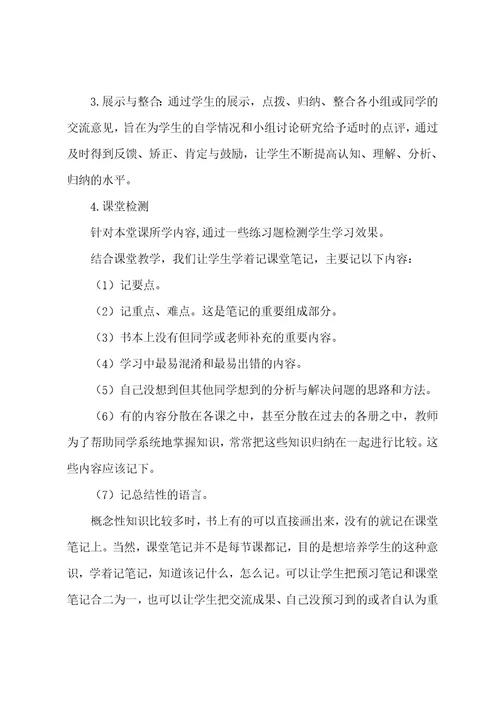 3.展示与整合:通过学生的展示，点拨、归纳、整合各小组或同学的交流意见，旨在为学生的自学情况和小组讨论研究给予适时的点评，通过及时得到反馈、矫正、肯定与鼓励，让学生不断提高认知、理解、分析、归纳的水平。

4.课堂检测

针对本堂课所学内容,通过一些练习题检测学生学习效果。

结合课堂教学，我们让学生学着记课堂笔记，主要记以下内容:

（1）记要点。

（2）记重点、难点。这是笔记的重要组成部分。

（3）书本上没有但同学或老师补充的重要内容。

（4）学习中最易混淆和最易出错的内容。

（5）自己没想到但其他同学想到的分析与解决问题的思路和方法。

（6）有的内容分散在各课之中，甚至分散在过去的各册之中，教师为了帮助同学系统地掌握知识，常常把这些知识归纳在一起进行比较。这些内容应该记下。

（7）记总结性的语言。

概念性知识比较多时，书上有的可以直接画出来，没有的就记在课堂笔记上。当然，课堂笔记并不是每节课都记，目的是想培养学生的这种意识，学着记笔记，知道该记什么，怎么记。可以让学生把预习笔记和课堂笔记合二为一，也可以让学生把交流成果、自己没预习到的或者自认为重